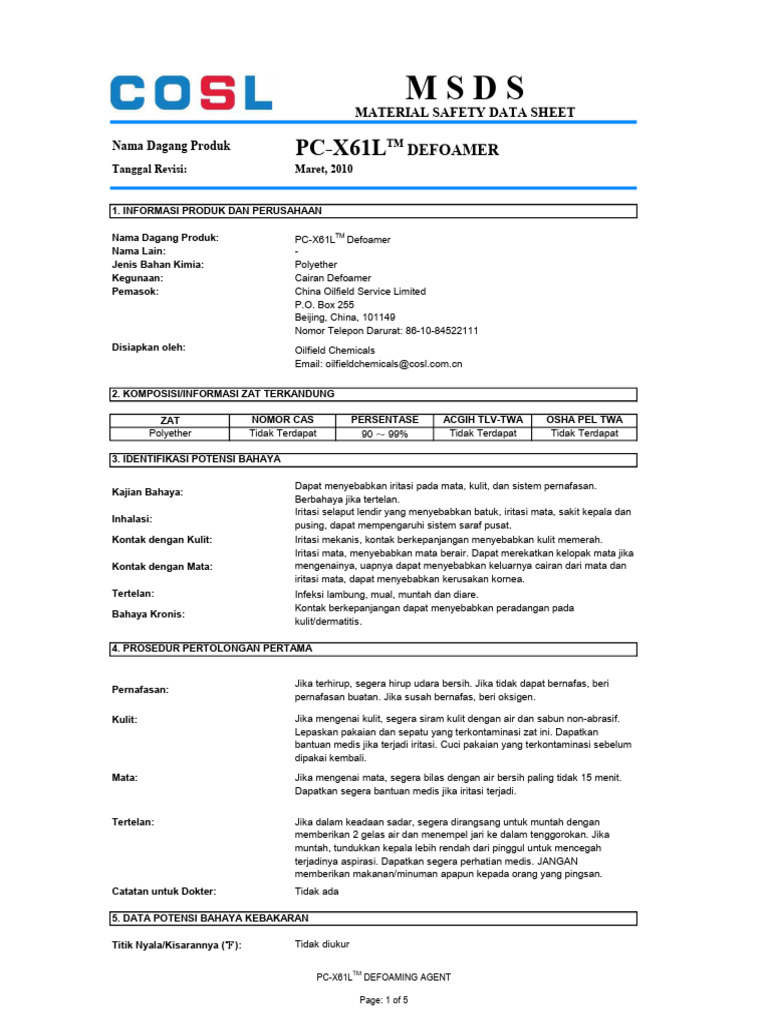 COSL

MSDS
MATERIAL SAFETY DATA SHEET

Nama Dagang Produk PC-X61L$^{TM}$ DEFOAMER
Tanggal Revisi: Maret, 2010

1. INFORMASI PRODUK DAN PERUSAHAAN

Nama Dagang Produk: PC-X61L$^{TM}$ Defoamer
Nama Lain: -
Jenis Bahan Kimia: Polyether
Kegunaan: Cairan Defoamer
Pemasok: China Oilfield Service Limited
P.O. Box 255
Beijing, China, 101149
Nomor Telepon Darurat: 86-10-84522111

Disiapkan oleh: Oilfield Chemicals
Email: oilfieldchemicals@cosl.com.cn

2. KOMPOSISI/INFORMASI ZAT TERKANDUNG

| ZAT | NOMOR CAS | PERSENTASE | ACGIH TLV-TWA | OSHA PEL TWA |
|---|---|---|---|---|
| Polyether | Tidak Terdapat | 90 ~ 99% | Tidak Terdapat | Tidak Terdapat |

3. IDENTIFIKASI POTENSI BAHAYA

Kajian Bahaya: Dapat menyebabkan iritasi pada mata, kulit, dan sistem pernafasan. Berbahaya jika tertelan.
Inhalasi: Iritasi selaput lendir yang menyebabkan batuk, iritasi mata, sakit kepala dan pusing, dapat mempengaruhi sistem saraf pusat.
Kontak dengan Kulit: Iritasi mekanis, kontak berkepanjangan menyebabkan kulit memerah.
Kontak dengan Mata: Iritasi mata, menyebabkan mata berair. Dapat merekatkan kelopak mata jika mengenainya, uapnya dapat menyebabkan keluarnya cairan dari mata dan iritasi mata, dapat menyebabkan kerusakan kornea.
Tertelan: Infeksi lambung, mual, muntah dan diare.
Bahaya Kronis: Kontak berkepanjangan dapat menyebabkan peradangan pada kulit/dermatitis.

4. PROSEDUR PERTOLONGAN PERTAMA

Pernafasan: Jika terhirup, segera hirup udara bersih. Jika tidak dapat bernafas, beri pernafasan buatan. Jika susah bernafas, beri oksigen.

Kulit: Jika mengenai kulit, segera siram kulit dengan air dan sabun non-abrasif. Lepaskan pakaian dan sepatu yang terkontaminasi zat ini. Dapatkan bantuan medis jika terjadi iritasi. Cuci pakaian yang terkontaminasi sebelum dipakai kembali.

Mata: Jika mengenai mata, segera bilas dengan air bersih paling tidak 15 menit. Dapatkan segera bantuan medis jika iritasi terjadi.

Tertelan: Jika dalam keadaan sadar, segera dirangsang untuk muntah dengan memberikan 2 gelas air dan menempel jari ke dalam tenggorokan. Jika muntah, tundukkan kepala lebih rendah dari pinggul untuk mencegah terjadinya aspirasi. Dapatkan segera perhatian medis. JANGAN memberikan makanan/minuman apapun kepada orang yang pingsan.

Catatan untuk Dokter: Tidak ada

5. DATA POTENSI BAHAYA KEBAKARAN

Titik Nyala/Kisarannya (℉): Tidak diukur

PC-X61L$^{TM}$ DEFOAMING AGENT

Page: 1 of 5